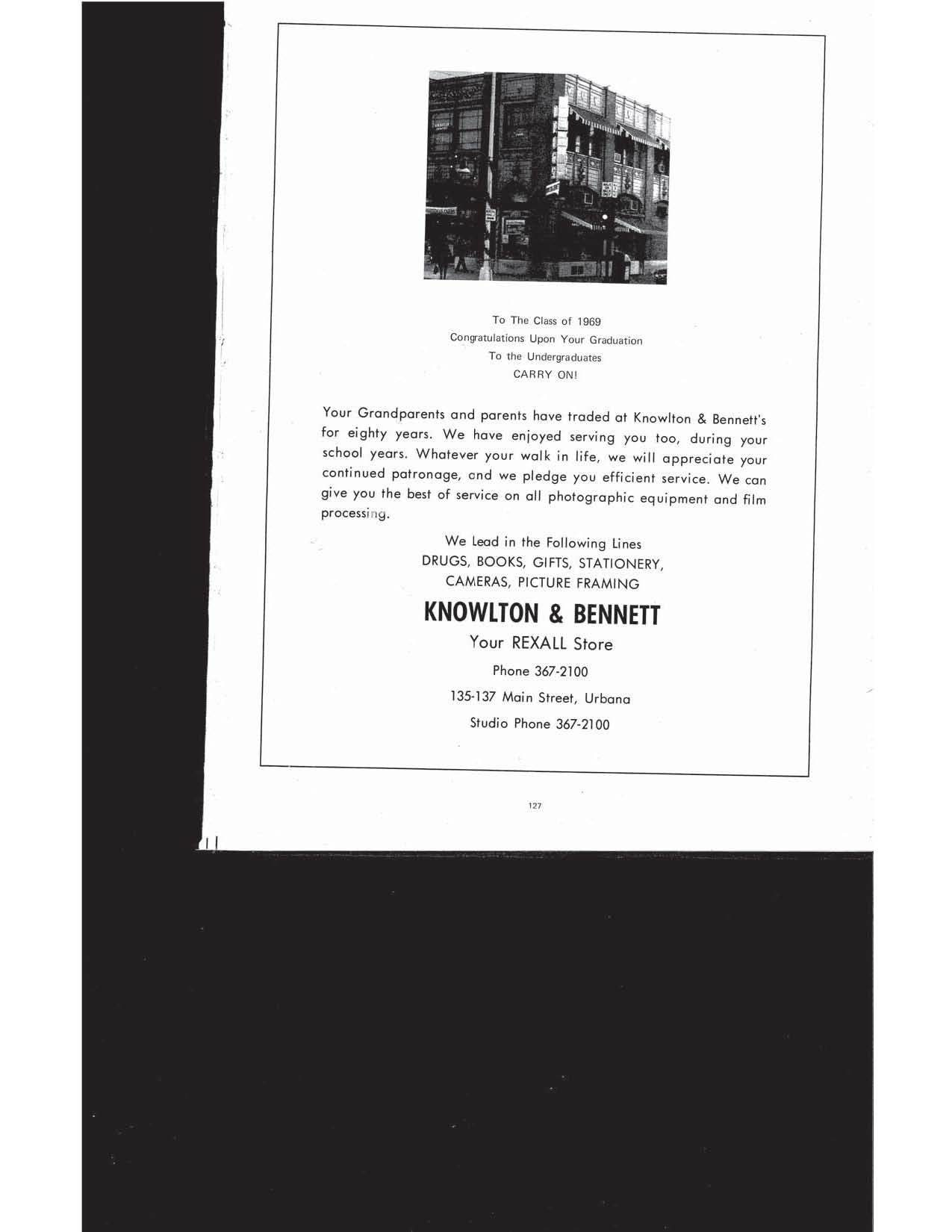 To The Class of 1969
Congratulations Upon Your Graduation
To the Undergraduates
CARRY ON!

Your Grandparents and parents have traded at Knowlton & Bennett's for eighty years. We have enjoyed serving you too, during your school years. Whatever your walk in life, we will appreciate your continued patronage, and we pledge you efficient service. We can give you the best of service on all photographic equipment and film processing.

We Lead in the Following Lines
DRUGS, BOOKS, GIFTS, STATIONERY,
CAMERAS, PICTURE FRAMING

KNOWLTON & BENNETT

Your REXALL Store

Phone 367-2100

135-137 Main Street, Urbana

Studio Phone 367-2100

127